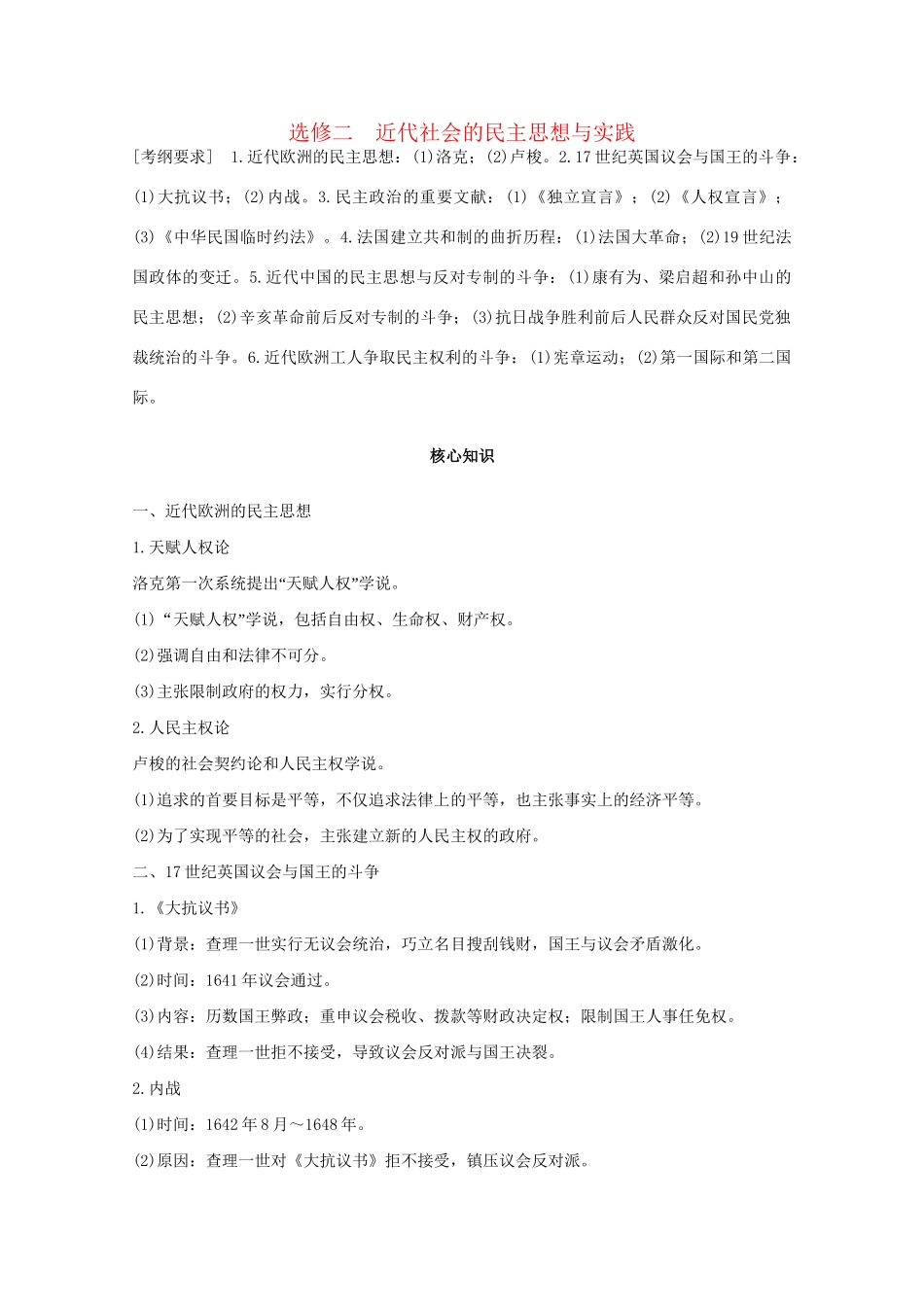 选修二　近代社会的民主思想与实践

[考纲要求]　1.近代欧洲的民主思想：(1)洛克；(2)卢梭。2.17世纪英国议会与国王的斗争：(1)大抗议书；(2)内战。3.民主政治的重要文献：(1)《独立宣言》；(2)《人权宣言》；(3)《中华民国临时约法》。4.法国建立共和制的曲折历程：(1)法国大革命；(2)19世纪法国政体的变迁。5.近代中国的民主思想与反对专制的斗争：(1)康有为、梁启超和孙中山的民主思想；(2)辛亥革命前后反对专制的斗争；(3)抗日战争胜利前后人民群众反对国民党独裁统治的斗争。6.近代欧洲工人争取民主权利的斗争：(1)宪章运动；(2)第一国际和第二国际。

核心知识

一、近代欧洲的民主思想

1.天赋人权论

洛克第一次系统提出“天赋人权”学说。

(1)“天赋人权”学说，包括自由权、生命权、财产权。

(2)强调自由和法律不可分。

(3)主张限制政府的权力，实行分权。

2.人民主权论

卢梭的社会契约论和人民主权学说。

(1)追求的首要目标是平等，不仅追求法律上的平等，也主张事实上的经济平等。

(2)为了实现平等的社会，主张建立新的人民主权的政府。

二、17世纪英国议会与国王的斗争

1.《大抗议书》

(1)背景：查理一世实行无议会统治，巧立名目搜刮钱财，国王与议会矛盾激化。

(2)时间：1641年议会通过。

(3)内容：历数国王弊政；重申议会税收、拨款等财政决定权；限制国王人事任免权。

(4)结果：查理一世拒不接受，导致议会反对派与国王决裂。

2.内战

(1)时间：1642年8月～1648年。

(2)原因：查理一世对《大抗议书》拒不接受，镇压议会反对派。